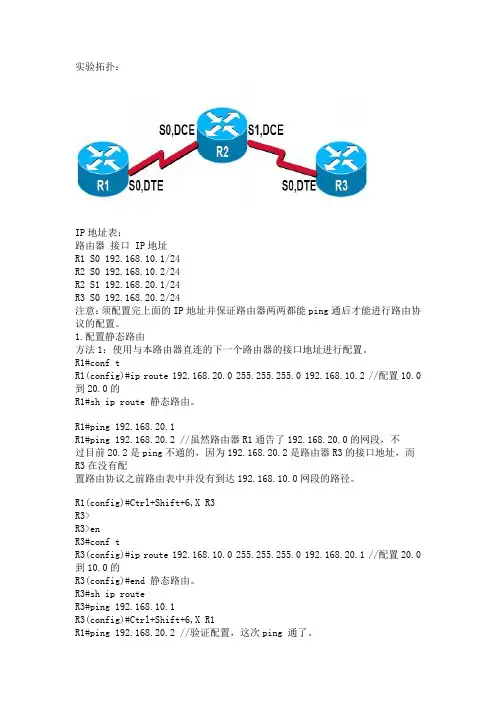 实验拓扑：

S0,DCE
S1,DCE
R2
R1
S0,DTE
S0,DTE
R3

IP 地址表：
路由器 接口 IP 地址
R1 S0 192.168.10.1/24
R2 S0 192.168.10.2/24
R2 S1 192.168.20.1/24
R3 S0 192.168.20.2/24
注意：须配置完上面的 IP 地址并保证路由器两两都能 ping 通后才能进行路由协议的配置。
1.配置静态路由
方法 1：使用与本路由器直连的下一个路由器的接口地址进行配置。
R1#conf t
R1(config)#ip route 192.168.20.0 255.255.255.0 192.168.10.2 //配置 10.0 到 20.0 的
R1#sh ip route 静态路由。

R1#ping 192.168.20.1
R1#ping 192.168.20.2 //虽然路由器 R1 通告了 192.168.20.0 的网段，不过目前 20.2 是 ping 不通的，因为 192.168.20.2 是路由器 R3 的接口地址，而 R3 在没有配
置路由协议之前路由表中并没有到达 192.168.10.0 网段的路径。

R1(config)#Ctrl+Shift+6,X R3
R3>
R3>en
R3#conf t
R3(config)#ip route 192.168.10.0 255.255.255.0 192.168.20.1 //配置 20.0 到 10.0 的
R3(config)#end 静态路由。
R3#sh ip route
R3#ping 192.168.10.1
R3(config)#Ctrl+Shift+6,X R1
R1#ping 192.168.20.2 //验证配置，这次 ping 通了。